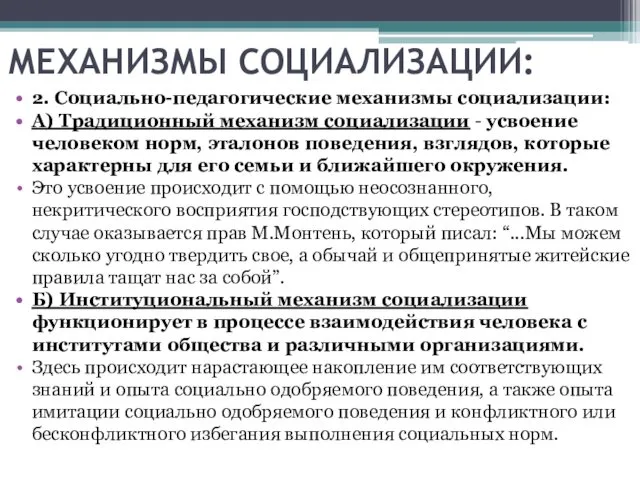 МЕХАНИЗМЫ СОЦИАЛИЗАЦИИ:

• 2. Социально-педагогические механизмы социализации:

• А) Традиционный механизм социализации - усвоение человеком норм, эталонов поведения, взглядов, которые характерны для его семьи и ближайшего окружения.

• Это усвоение происходит с помощью неосознанного, некритического восприятия господствующих стереотипов. В таком случае оказывается прав М.Монтень, который писал: “...Мы можем сколько угодно твердить свое, а обычай и общепринятые житейские правила тащат нас за собой”.

• Б) Институциональный механизм социализации функционирует в процессе взаимодействия человека с институтами общества и различными организациями.

• Здесь происходит нарастающее накопление им соответствующих знаний и опыта социально одобряемого поведения, а также опыта имитации социально одобряемого поведения и конфликтного или бесконфликтного избегания выполнения социальных норм.